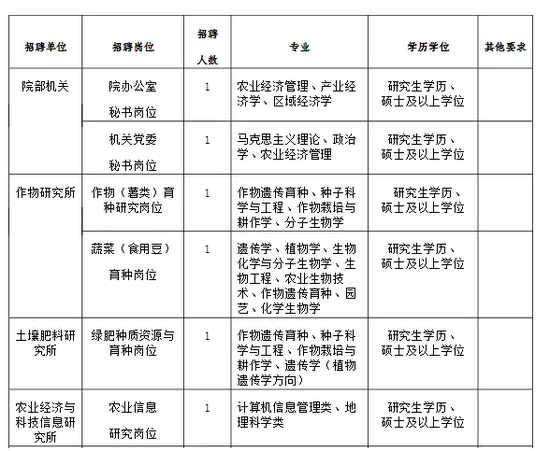 | 招聘单位 | 招聘岗位 | 招聘人数 | 专业 | 学历学位 | 其他要求 |
|---|---|---|---|---|---|
| 院部机关 | 院办公室秘书岗位 | 1 | 农业经济管理、产业经济学、区域经济学 | 研究生学历、硕士及以上学位 | |
| | 机关党委秘书岗位 | 1 | 马克思主义理论、政治学、农业经济管理 | 研究生学历、硕士及以上学位 | |
| 作物研究所 | 作物（薯类）育种研究岗位 | 1 | 作物遗传育种、种子科学与工程、作物栽培与耕作学、分子生物学 | 研究生学历、硕士及以上学位 | |
| | 蔬菜（食用豆）育种岗位 | 1 | 遗传学、植物学、生物化学与分子生物学、生物工程、农业生物技术、作物遗传育种、园艺、化学生物学 | 研究生学历、硕士及以上学位 | |
| 土壤肥料研究所 | 绿肥种质资源与育种岗位 | 1 | 作物遗传育种、种子科学与工程、作物栽培与耕作学、遗传学（植物遗传学方向） | 研究生学历、硕士及以上学位 | |
| 农业经济与科技信息研究所 | 农业信息研究岗位 | 1 | 计算机信息管理类、地理科学类 | 研究生学历、硕士及以上学位 | |